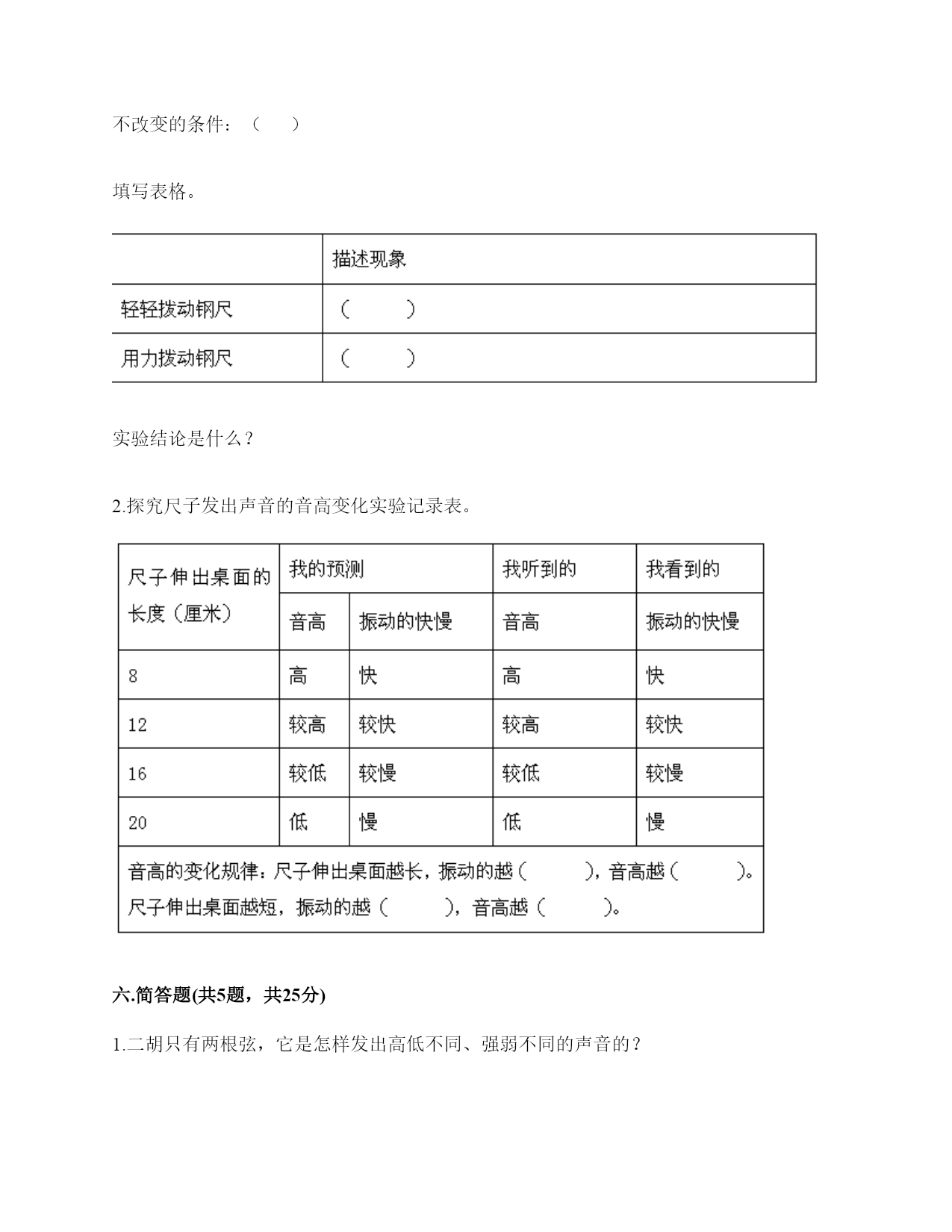 不改变的条件：（　　）

填写表格。

| | 描述现象 |
|---|---|
| 轻轻拨动钢尺 | （　　） |
| 用力拨动钢尺 | （　　） |

实验结论是什么？

2.探究尺子发出声音的音高变化实验记录表。

| 尺子伸出桌面的长度（厘米） | 我的预测 | | 我听到的 | 我看到的 |
|---|---|---|---|---|
| | 音高 | 振动的快慢 | 音高 | 振动的快慢 |
| 8 | 高 | 快 | 高 | 快 |
| 12 | 较高 | 较快 | 较高 | 较快 |
| 16 | 较低 | 较慢 | 较低 | 较慢 |
| 20 | 低 | 慢 | 低 | 慢 |
| 音高的变化规律：尺子伸出桌面越长，振动的越（　　），音高越（　　）。尺子伸出桌面越短，振动的越（　　），音高越（　　）。 | | | | |

六.简答题(共5题，共25分)

1.二胡只有两根弦，它是怎样发出高低不同、强弱不同的声音的？